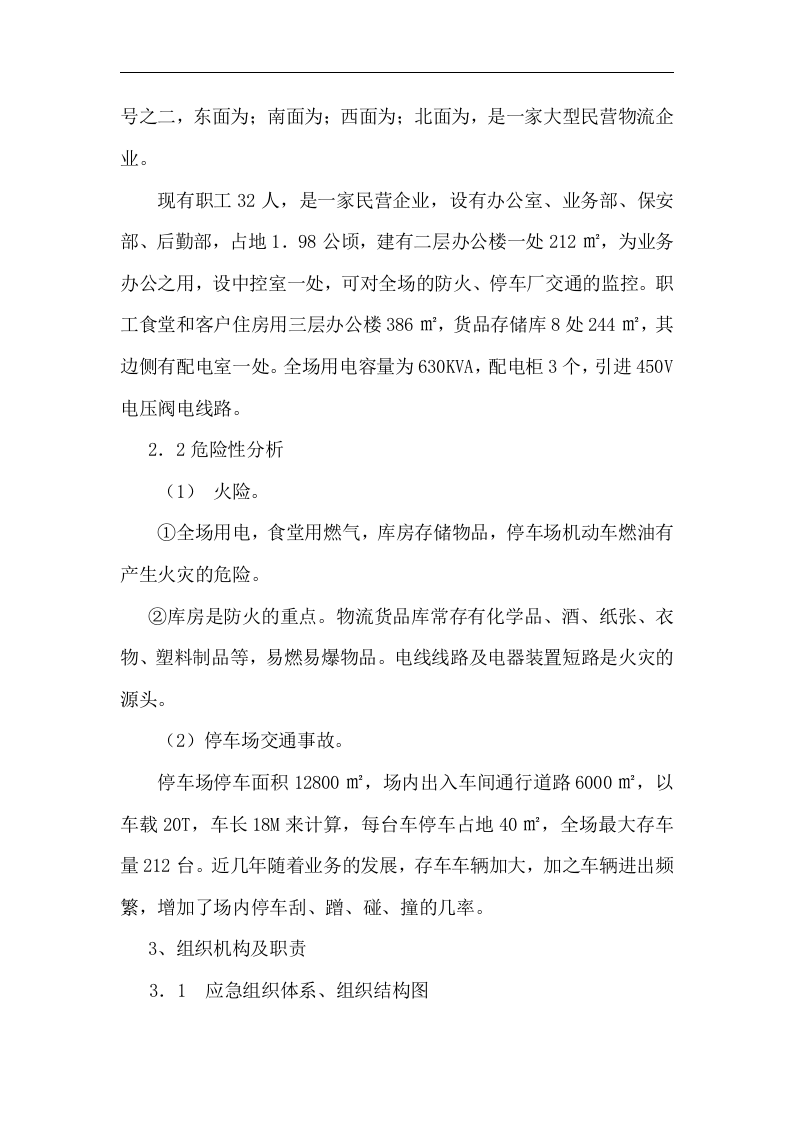 号之二，东面为；南面为；西面为；北面为，是一家大型民营物流企业。

现有职工32人，是一家民营企业，设有办公室、业务部、保安部、后勤部，占地1．98公顷，建有二层办公楼一处212㎡，为业务办公之用，设中控室一处，可对全场的防火、停车厂交通的监控。职工食堂和客户住房用三层办公楼386㎡，货品存储库8处244㎡，其边侧有配电室一处。全场用电容量为630KVA，配电柜3个，引进450V电压阀电线路。

2．2危险性分析

（1） 火险。

①全场用电，食堂用燃气，库房存储物品，停车场机动车燃油有产生火灾的危险。

②库房是防火的重点。物流货品库常存有化学品、酒、纸张、衣物、塑料制品等，易燃易爆物品。电线线路及电器装置短路是火灾的源头。

（2）停车场交通事故。

停车场停车面积12800㎡，场内出入车间通行道路6000㎡，以车载20T，车长18M来计算，每台车停车占地40㎡，全场最大存车量212台。近几年随着业务的发展，存车车辆加大，加之车辆进出频繁，增加了场内停车刮、蹭、碰、撞的几率。

3、组织机构及职责

3．1 应急组织体系、组织结构图